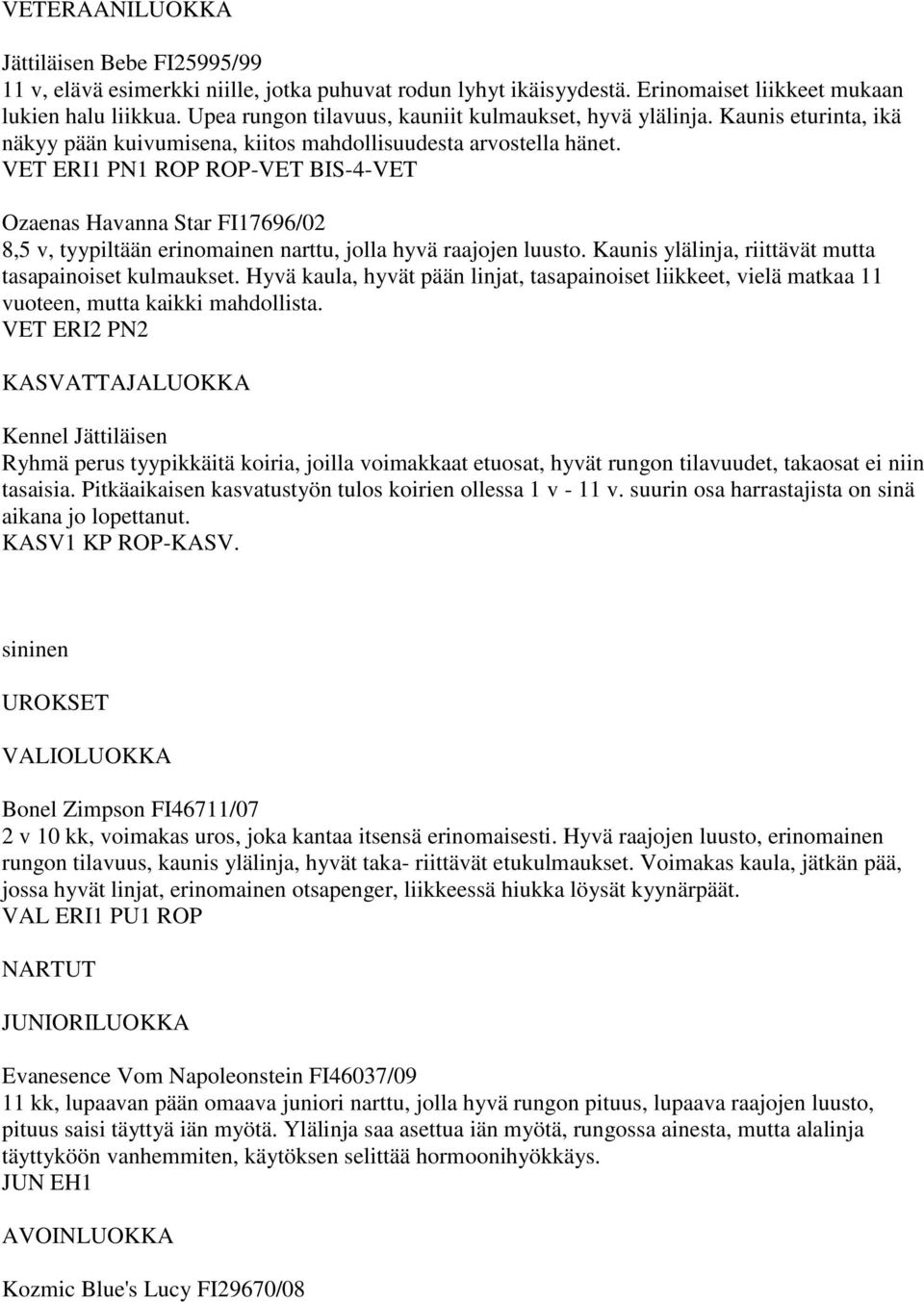 VETERAANILUOKKA

Jättiläisen Bebe FI25995/99
11 v, elävä esimerkki niille, jotka puhuvat rodun lyhyt ikäisyydestä. Erinomaiset liikkeet mukaan lukien halu liikkua. Upea rungon tilavuus, kauniit kulmaukset, hyvä ylälinja. Kaunis eturinta, ikä näkyy pään kuivumisena, kiitos mahdollisuudesta arvostella hänet.
VET ERI1 PN1 ROP ROP-VET BIS-4-VET

Ozaenas Havanna Star FI17696/02
8,5 v, tyypiltään erinomainen narttu, jolla hyvä raajojen luusto. Kaunis ylälinja, riittävät mutta tasapainoiset kulmaukset. Hyvä kaula, hyvät pään linjat, tasapainoiset liikkeet, vielä matkaa 11 vuoteen, mutta kaikki mahdollista.
VET ERI2 PN2

KASVATTAJALUOKKA

Kennel Jättiläisen
Ryhmä perus tyypikkäitä koiria, joilla voimakkaat etuosat, hyvät rungon tilavuudet, takaosat ei niin tasaisia. Pitkäaikaisen kasvatustyön tulos koirien ollessa 1 v - 11 v. suurin osa harrastajista on sinä aikana jo lopettanut.
KASV1 KP ROP-KASV.

sininen

UROKSET

VALIOLUOKKA

Bonel Zimpson FI46711/07
2 v 10 kk, voimakas uros, joka kantaa itsensä erinomaisesti. Hyvä raajojen luusto, erinomainen rungon tilavuus, kaunis ylälinja, hyvät taka- riittävät etukulmaukset. Voimakas kaula, jätkän pää, jossa hyvät linjat, erinomainen otsapenger, liikkeessä hiukka löysät kyynärpäät.
VAL ERI1 PU1 ROP

NARTUT

JUNIORILUOKKA

Evanesence Vom Napoleonstein FI46037/09
11 kk, lupaavan pään omaava juniori narttu, jolla hyvä rungon pituus, lupaava raajojen luusto, pituus saisi täyttyä iän myötä. Ylälinja saa asettua iän myötä, rungossa ainesta, mutta alalinja täyttyköön vanhemmiten, käytöksen selittää hormoonihyökkäys.
JUN EH1

AVOINLUOKKA

Kozmic Blue's Lucy FI29670/08